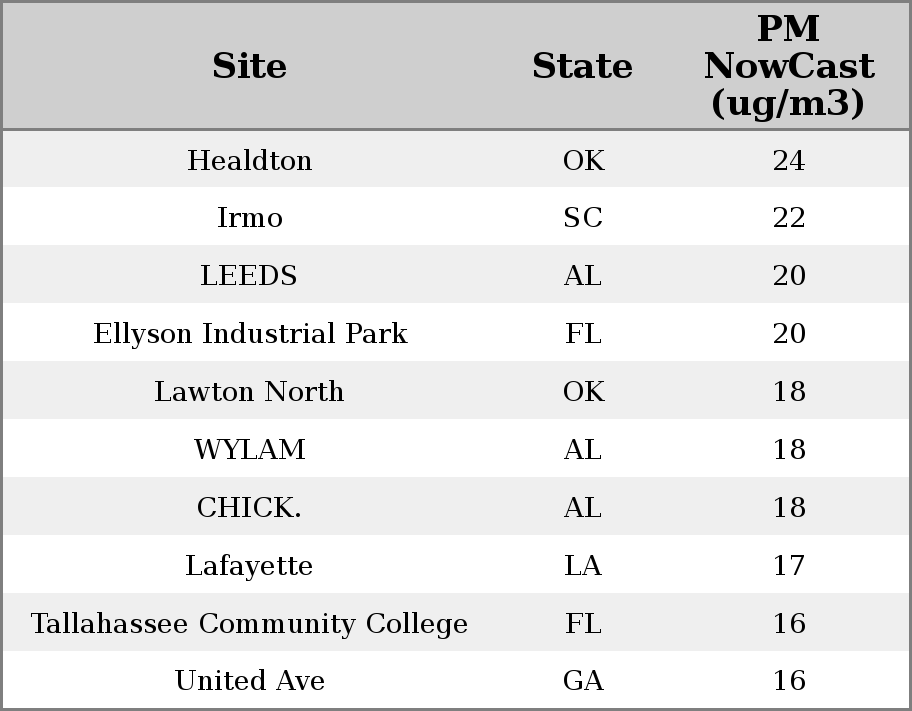 | Site | State | PM NowCast (ug/m3) |
|---|---|---|
| Healdton | OK | 24 |
| Irmo | SC | 22 |
| LEEDS | AL | 20 |
| Ellyson Industrial Park | FL | 20 |
| Lawton North | OK | 18 |
| WYLAM | AL | 18 |
| CHICK. | AL | 18 |
| Lafayette | LA | 17 |
| Tallahassee Community College | FL | 16 |
| United Ave | GA | 16 |